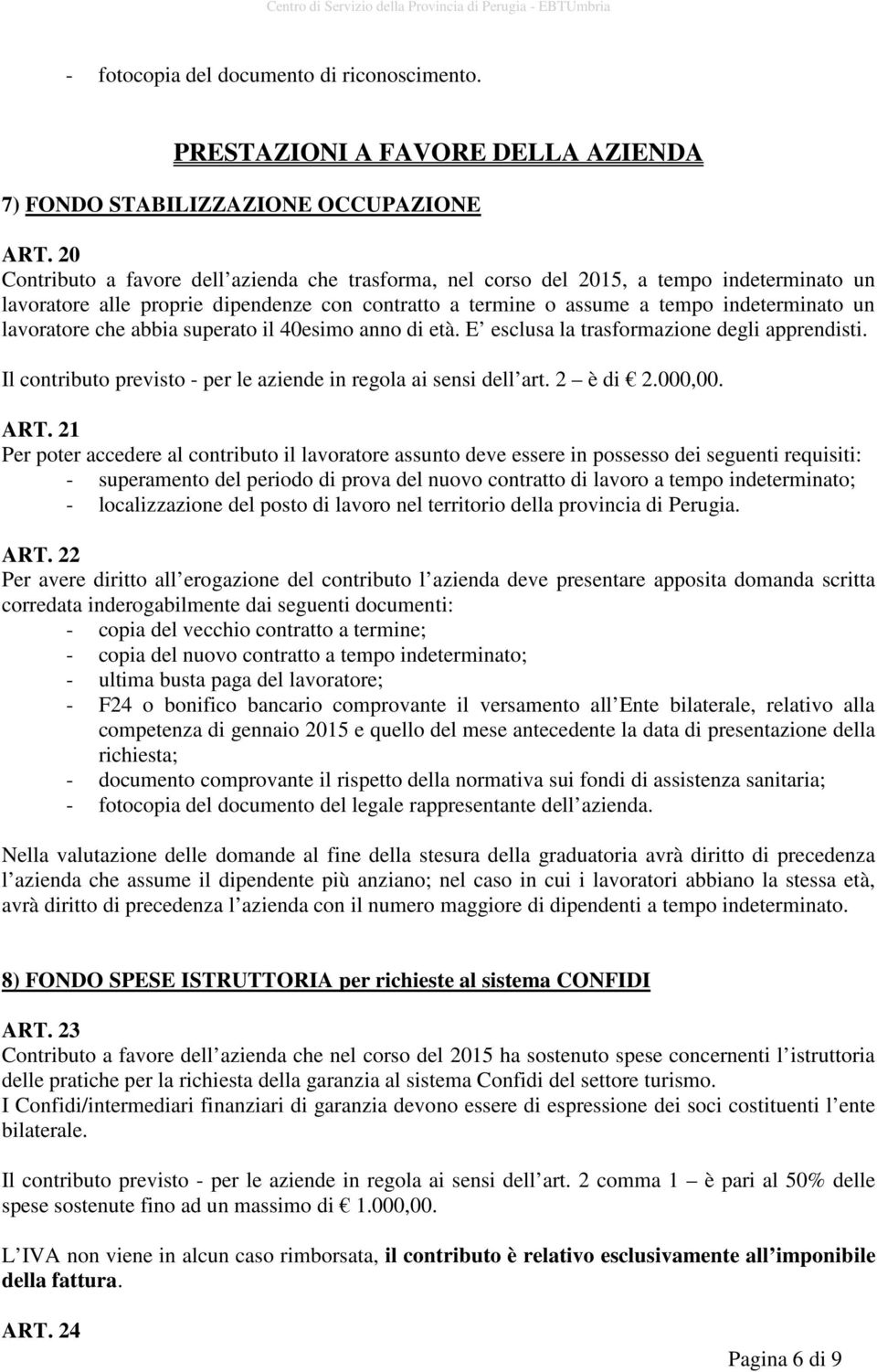 Centro di Servizio della Provincia di Perugia - EBTUmbria

- fotocopia del documento di riconoscimento.

PRESTAZIONI A FAVORE DELLA AZIENDA

7) FONDO STABILIZZAZIONE OCCUPAZIONE

ART. 20
Contributo a favore dell azienda che trasforma, nel corso del 2015, a tempo indeterminato un lavoratore alle proprie dipendenze con contratto a termine o assume a tempo indeterminato un lavoratore che abbia superato il 40esimo anno di età. E esclusa la trasformazione degli apprendisti.
Il contributo previsto - per le aziende in regola ai sensi dell art. 2 è di 2.000,00.

ART. 21
Per poter accedere al contributo il lavoratore assunto deve essere in possesso dei seguenti requisiti:
- superamento del periodo di prova del nuovo contratto di lavoro a tempo indeterminato;
- localizzazione del posto di lavoro nel territorio della provincia di Perugia.

ART. 22
Per avere diritto all erogazione del contributo l azienda deve presentare apposita domanda scritta corredata inderogabilmente dai seguenti documenti:
- copia del vecchio contratto a termine;
- copia del nuovo contratto a tempo indeterminato;
- ultima busta paga del lavoratore;
- F24 o bonifico bancario comprovante il versamento all Ente bilaterale, relativo alla competenza di gennaio 2015 e quello del mese antecedente la data di presentazione della richiesta;
- documento comprovante il rispetto della normativa sui fondi di assistenza sanitaria;
- fotocopia del documento del legale rappresentante dell azienda.

Nella valutazione delle domande al fine della stesura della graduatoria avrà diritto di precedenza l azienda che assume il dipendente più anziano; nel caso in cui i lavoratori abbiano la stessa età, avrà diritto di precedenza l azienda con il numero maggiore di dipendenti a tempo indeterminato.

8) FONDO SPESE ISTRUTTORIA per richieste al sistema CONFIDI

ART. 23
Contributo a favore dell azienda che nel corso del 2015 ha sostenuto spese concernenti l istruttoria delle pratiche per la richiesta della garanzia al sistema Confidi del settore turismo.
I Confidi/intermediari finanziari di garanzia devono essere di espressione dei soci costituenti l ente bilaterale.

Il contributo previsto - per le aziende in regola ai sensi dell art. 2 comma 1 è pari al 50% delle spese sostenute fino ad un massimo di 1.000,00.

L IVA non viene in alcun caso rimborsata, il contributo è relativo esclusivamente all imponibile della fattura.

ART. 24

Pagina 6 di 9